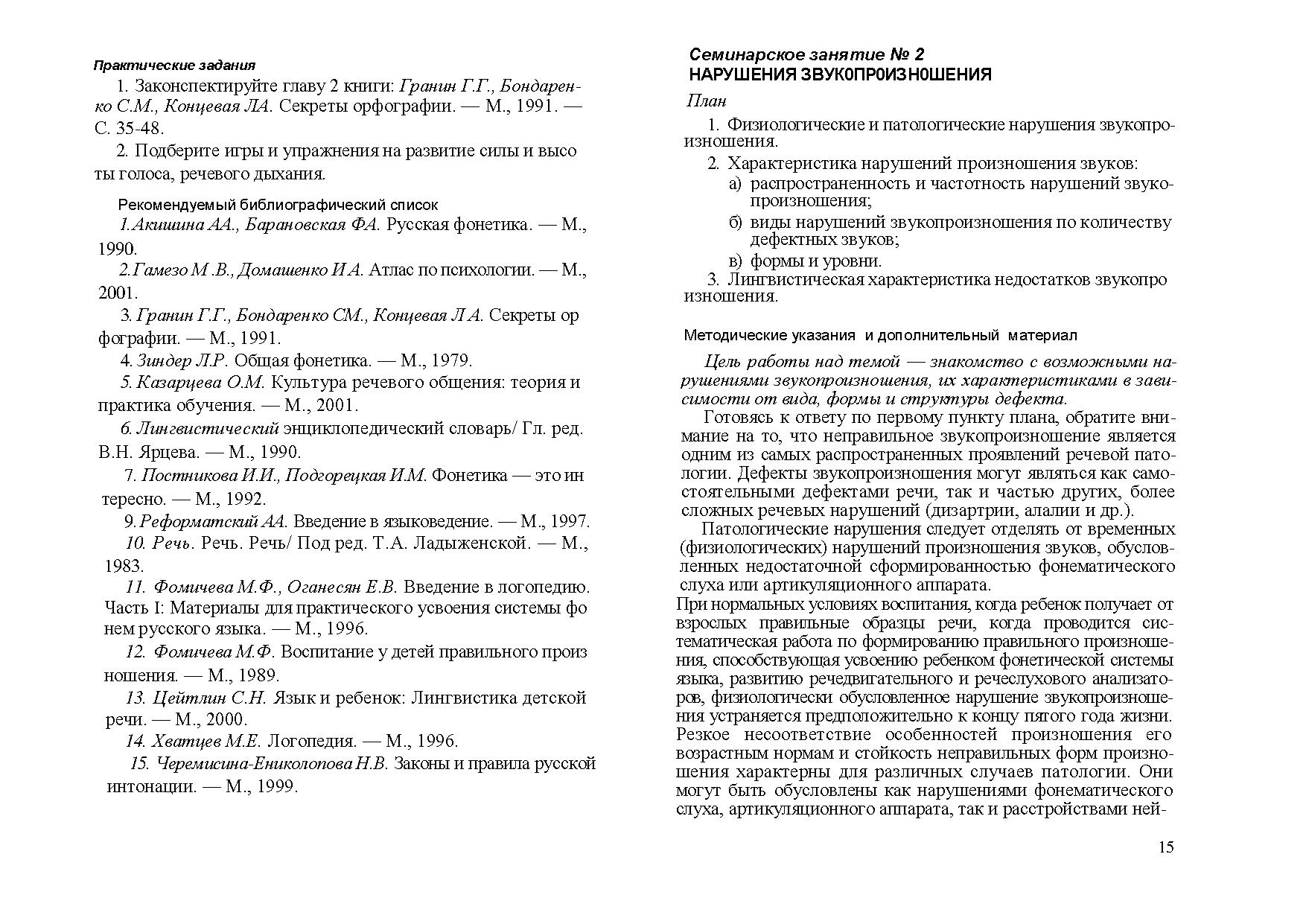 Практические задания

1. Законспектируйте главу 2 книги: Гранин Г.Г., Бондаренко С.М., Концевая ЛА. Секреты орфографии. — М., 1991. — С. 35-48.

2. Подберите игры и упражнения на развитие силы и высо ты голоса, речевого дыхания.

Рекомендуемый библиографический список

1.Акишина АА., Барановская ФА. Русская фонетика. — М., 1990.

2.Гамезо М .В., Домашенко И А. Атлас по психологии. — М., 2001.

3. Гранин Г.Г., Бондаренко СМ., Концевая Л А. Секреты ор фографии. — М., 1991.

4. Зиндер Л.Р. Общая фонетика. — М., 1979.

5. Казарцева О.М. Культура речевого общения: теория и практика обучения. — М., 2001.

6. Лингвистический энциклопедический словарь/ Гл. ред. В.Н. Ярцева. — М., 1990.

7. Постникова И.И., Подгорецкая И.М. Фонетика — это ин тересно. — М., 1992.

9. Реформатский АА. Введение в языковедение. — М., 1997.

10. Речь. Речь. Речь/ Под ред. Т.А. Ладыженской. — М., 1983.

11. Фомичева М.Ф., Оганесян Е.В. Введение в логопедию. Часть I: Материалы для практического усвоения системы фо нем русского языка. — М., 1996.

12. Фомичева М.Ф. Воспитание у детей правильного произ ношения. — М., 1989.

13. Цейтлин С.Н. Язык и ребенок: Лингвистика детской речи. — М., 2000.

14. Хватцев М.Е. Логопедия. — М., 1996.

15. Черемисина-Ениколопова Н.В. Законы и правила русской интонации. — М., 1999.

Семинарское занятие № 2
НАРУШЕНИЯ ЗВУК0ПР0ИЗН0ШЕНИЯ

План

1. Физиологические и патологические нарушения звукопроизношения.

2. Характеристика нарушений произношения звуков:
а) распространенность и частотность нарушений звукопроизношения;
б) виды нарушений звукопроизношения по количеству дефектных звуков;
в) формы и уровни.

3. Лингвистическая характеристика недостатков звукопро изношения.

Методические указания и дополнительный материал

Цель работы над темой — знакомство с возможными нарушениями звукопроизношения, их характеристиками в зависимости от вида, формы и структуры дефекта.

Готовясь к ответу по первому пункту плана, обратите внимание на то, что неправильное звукопроизношение является одним из самых распространенных проявлений речевой патологии. Дефекты звукопроизношения могут являться как самостоятельными дефектами речи, так и частью других, более сложных речевых нарушений (дизартрии, алалии и др.).

Патологические нарушения следует отделять от временных (физиологических) нарушений произношения звуков, обусловленных недостаточной сформированностью фонематического слуха или артикуляционного аппарата.
При нормальных условиях воспитания, когда ребенок получает от взрослых правильные образцы речи, когда проводится систематическая работа по формированию правильного произношения, способствующая усвоению ребенком фонетической системы языка, развитию речедвигательного и речеслухового анализаторов, физиологически обусловленное нарушение звукопроизношения устраняется предположительно к концу пятого года жизни. Резкое несоответствие особенностей произношения его возрастным нормам и стойкость неправильных форм произношения характерны для различных случаев патологии. Они могут быть обусловлены как нарушениями фонематического слуха, артикуляционного аппарата, так и расстройствами ней-

15